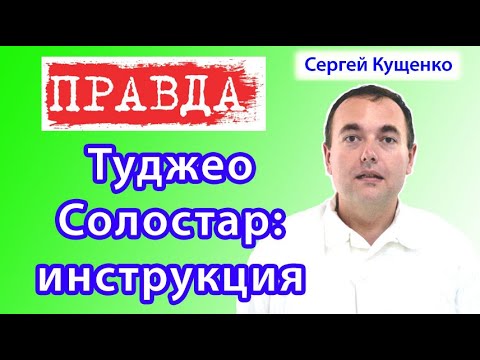 ПРАВДА

Сергей Кущенко

Туджео Солостар: инструкция